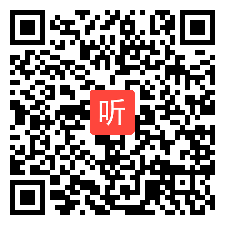 听